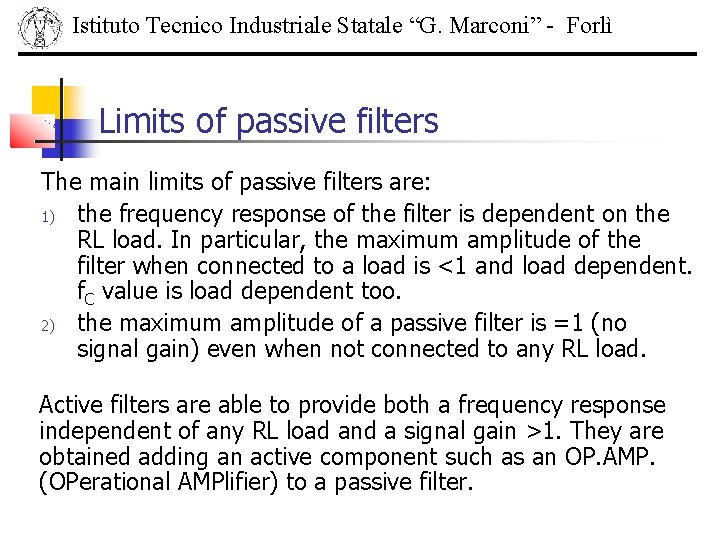 Istituto Tecnico Industriale Statale “G. Marconi” - Forlì

Limits of passive filters

The main limits of passive filters are:

1) the frequency response of the filter is dependent on the RL load. In particular, the maximum amplitude of the filter when connected to a load is <1 and load dependent. $f_C$ value is load dependent too.

2) the maximum amplitude of a passive filter is =1 (no signal gain) even when not connected to any RL load.

Active filters are able to provide both a frequency response independent of any RL load and a signal gain >1. They are obtained adding an active component such as an OP.AMP. (OPerational AMPlifier) to a passive filter.